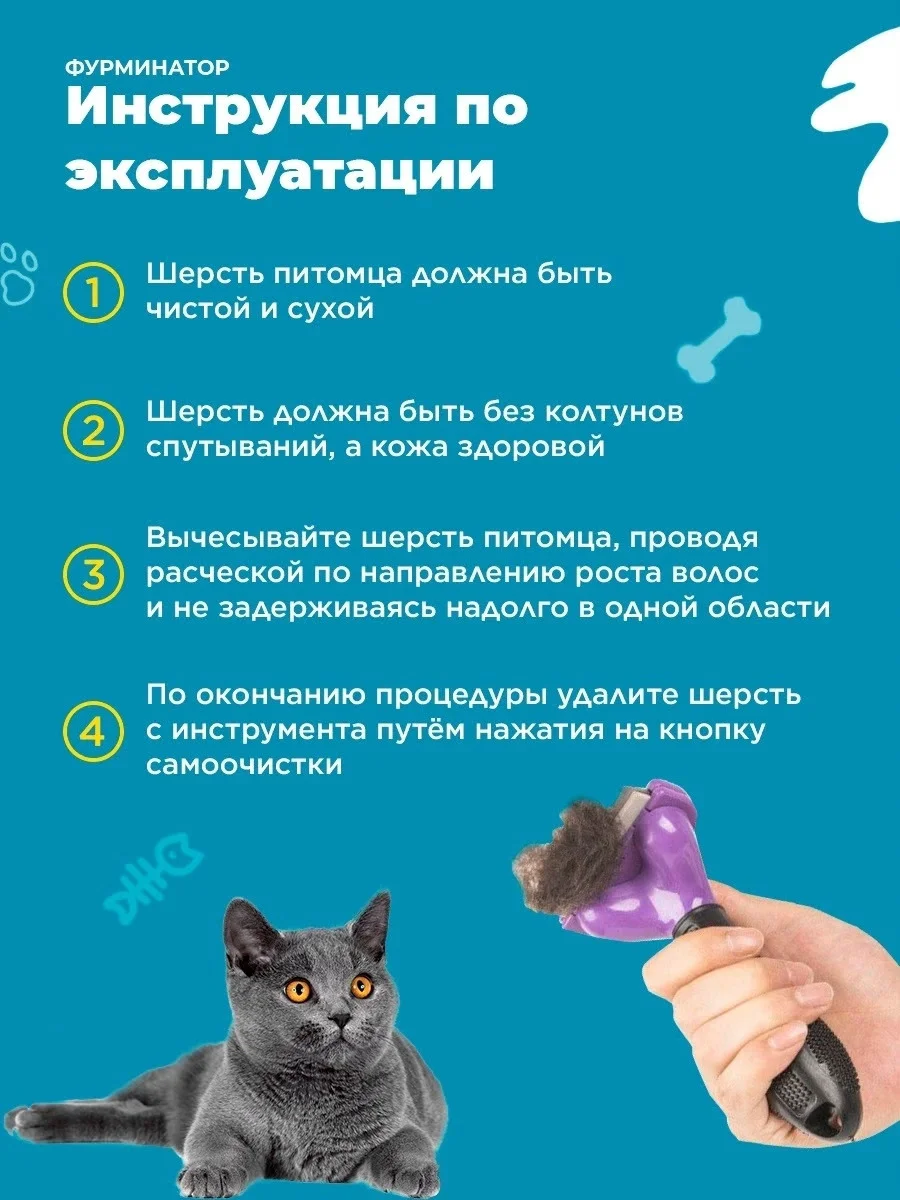 ФУРМИНАТОР

Инструкция по эксплуатации

1 Шерсть питомца должна быть чистой и сухой

2 Шерсть должна быть без колтунов спутываний, а кожа здоровой

3 Вычесывайте шерсть питомца, проводя расческой по направлению роста волос и не задерживаясь надолго в одной области

4 По окончанию процедуры удалите шерсть с инструмента путём нажатия на кнопку самоочистки